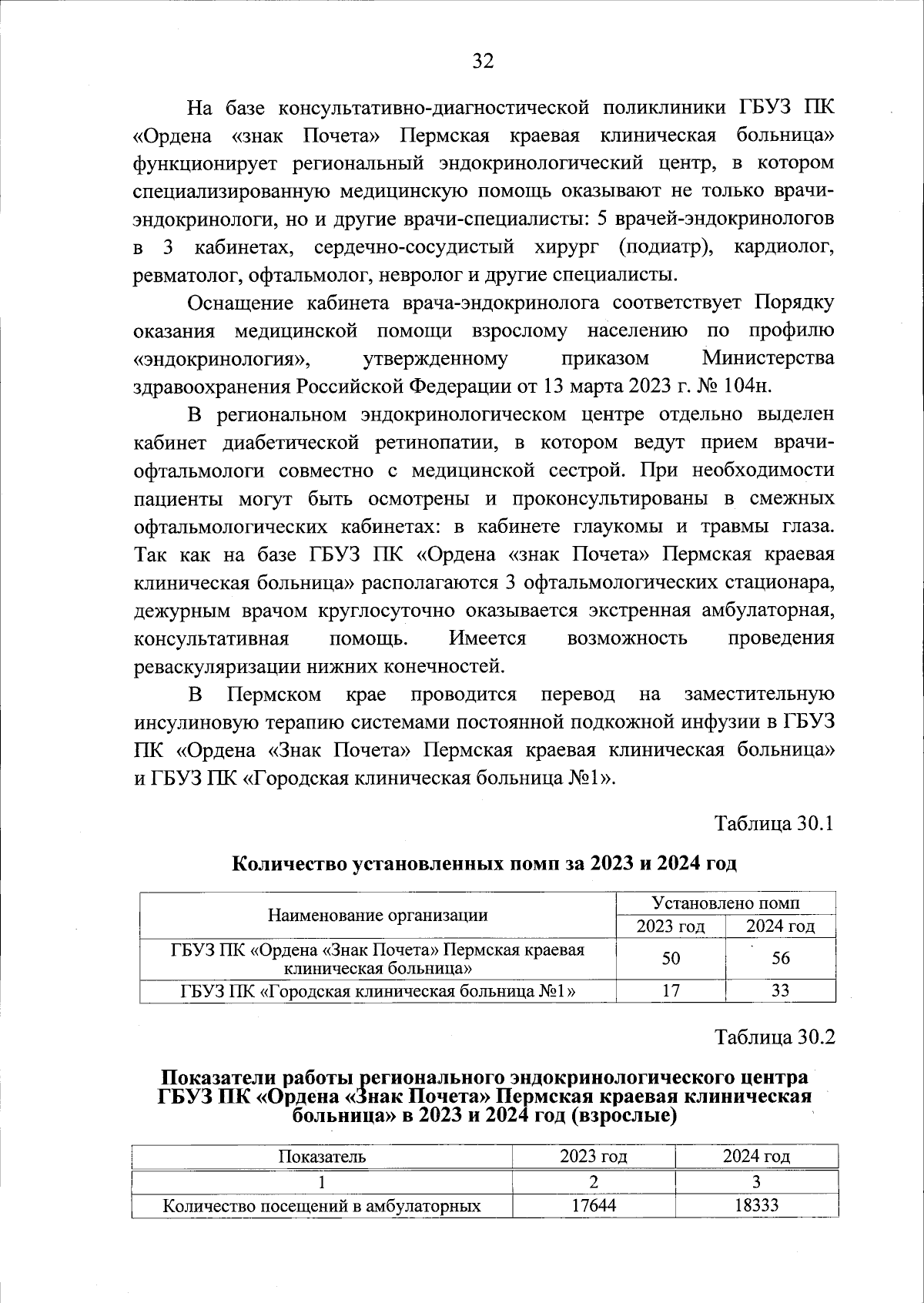 32

На базе консультативно-диагностической поликлиники ГБУЗ ПК «Ордена «знак Почета» Пермская краевая клиническая больница» функционирует региональный эндокринологический центр, в котором специализированную медицинскую помощь оказывают не только врачи-эндокринологи, но и другие врачи-специалисты: 5 врачей-эндокринологов в 3 кабинетах, сердечно-сосудистый хирург (подиатр), кардиолог, ревматолог, офтальмолог, невролог и другие специалисты.

Оснащение кабинета врача-эндокринолога соответствует Порядку оказания медицинской помощи взрослому населению по профилю «эндокринология», утвержденному приказом Министерства здравоохранения Российской Федерации от 13 марта 2023 г. № 104н.

В региональном эндокринологическом центре отдельно выделен кабинет диабетической ретинопатии, в котором ведут прием врачи-офтальмологи совместно с медицинской сестрой. При необходимости пациенты могут быть осмотрены и проконсультированы в смежных офтальмологических кабинетах: в кабинете глаукомы и травмы глаза. Так как на базе ГБУЗ ПК «Ордена «знак Почета» Пермская краевая клиническая больница» располагаются 3 офтальмологических стационара, дежурным врачом круглосуточно оказывается экстренная амбулаторная, консультативная помощь. Имеется возможность проведения реваскуляризации нижних конечностей.

В Пермском крае проводится перевод на заместительную инсулиновую терапию системами постоянной подкожной инфузии в ГБУЗ ПК «Ордена «Знак Почета» Пермская краевая клиническая больница» и ГБУЗ ПК «Городская клиническая больница №1».

Таблица 30.1

Количество установленных помп за 2023 и 2024 год

| Наименование организации | Установлено помп 2023 год | Установлено помп 2024 год |
|---|---|---|
| ГБУЗ ПК «Ордена «Знак Почета» Пермская краевая клиническая больница» | 50 | 56 |
| ГБУЗ ПК «Городская клиническая больница №1» | 17 | 33 |

Таблица 30.2

Показатели работы регионального эндокринологического центра ГБУЗ ПК «Ордена «Знак Почета» Пермская краевая клиническая больница» в 2023 и 2024 год (взрослые)

| Показатель | 2023 год | 2024 год |
|---|---|---|
| 1 | 2 | 3 |
| Количество посещений в амбулаторных | 17644 | 18333 |